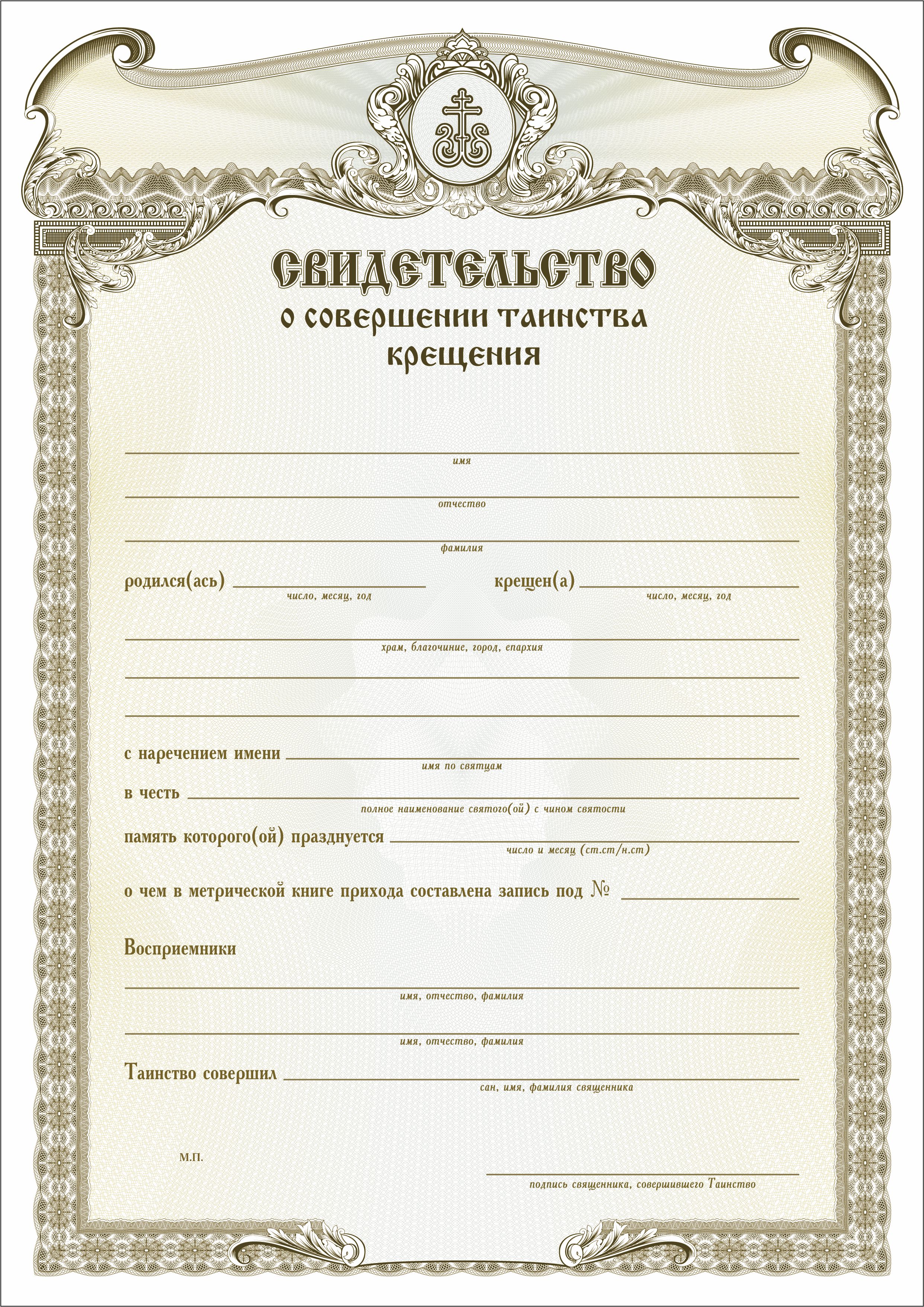 СВИДЕТЕЛЬСТВО
о совершении таинства крещения

имя

отчество

фамилия

родился(ась) число, месяц, год крещен(а) число, месяц, год

храм, благочиние, город, епархия

с наречением имени
имя по святцам

в честь
полное наименование святого(ой) с чином святости

память которого(ой) празднуется
число и месяц (ст.ст/н.ст)

о чем в метрической книге прихода составлена запись под №

Восприемники

имя, отчество, фамилия

имя, отчество, фамилия

Таинство совершил
сан, имя, фамилия священника

М.П.

подпись священника, совершившего Таинство